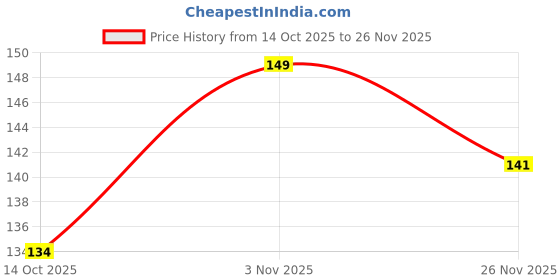 CheapestInIndia.com

Price History from 14 Oct 2025 to 26 Nov 2025

150
148
146
144
142
140
138
136
134

149
141
134

14 Oct 2025
3 Nov 2025
26 Nov 2025